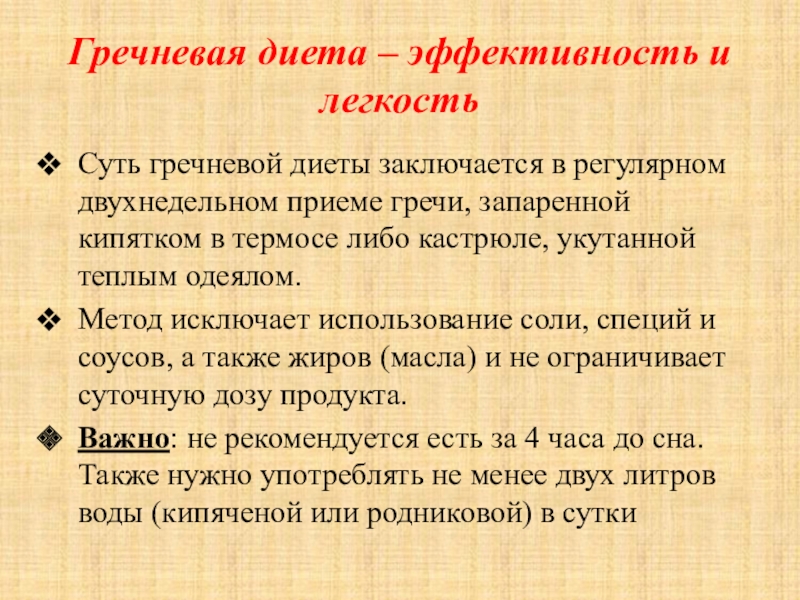 Гречневая диета – эффективность и легкость

❖ Суть гречневой диеты заключается в регулярном двухнедельном приеме гречи, запаренной кипятком в термосе либо кастрюле, укутанной теплым одеялом.

❖ Метод исключает использование соли, специй и соусов, а также жиров (масла) и не ограничивает суточную дозу продукта.

❖ Важно: не рекомендуется есть за 4 часа до сна. Также нужно употреблять не менее двух литров воды (кипяченой или родниковой) в сутки